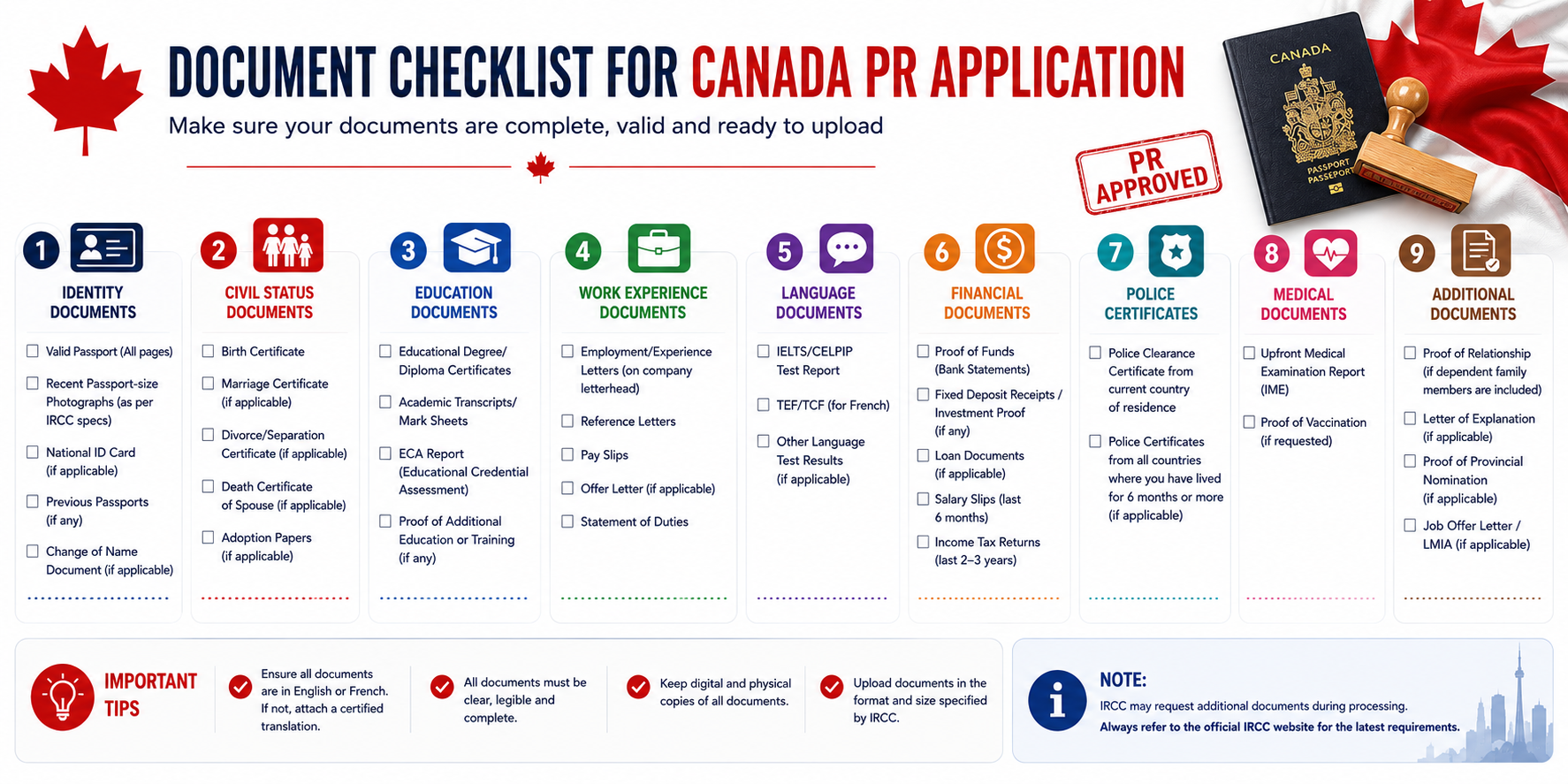 DOCUMENT CHECKLIST FOR CANADA PR APPLICATION

Make sure your documents are complete, valid and ready to upload

PR APPROVED

CANADA

PASSPORT PASSEPORT

1 IDENTITY DOCUMENTS

Valid Passport (All pages)

Recent Passport-size Photographs (as per IRCC specs)

National ID Card (if applicable)

Previous Passports (if any)

Change of Name Document (if applicable)

2 CIVIL STATUS DOCUMENTS

Birth Certificate

Marriage Certificate (if applicable)

Divorce/Separation Certificate (if applicable)

Death Certificate of Spouse (if applicable)

Adoption Papers (if applicable)

3 EDUCATION DOCUMENTS

Educational Degree/ Diploma Certificates

Academic Transcripts/ Mark Sheets

ECA Report (Educational Credential Assessment)

Proof of Additional Education or Training (if any)

4 WORK EXPERIENCE DOCUMENTS

Employment/Experience Letters (on company letterhead)

Reference Letters

Pay Slips

Offer Letter (if applicable)

Statement of Duties

5 LANGUAGE DOCUMENTS

IELTS/CELPIP Test Report

TEF/TCF (for French)

Other Language Test Results (if applicable)

6 FINANCIAL DOCUMENTS

Proof of Funds (Bank Statements)

Fixed Deposit Receipts / Investment Proof (if any)

Loan Documents (if applicable)

Salary Slips (last 6 months)

Income Tax Returns (last 2–3 years)

7 POLICE CERTIFICATES

Police Clearance Certificate from current country of residence

Police Certificates from all countries where you have lived for 6 months or more (if applicable)

8 MEDICAL DOCUMENTS

Upfront Medical Examination Report (IME)

Proof of Vaccination (if requested)

9 ADDITIONAL DOCUMENTS

Proof of Relationship (if dependent family members are included)

Letter of Explanation (if applicable)

Proof of Provincial Nomination (if applicable)

Job Offer Letter / LMIA (if applicable)

IMPORTANT TIPS

Ensure all documents are in English or French. If not, attach a certified translation.

All documents must be clear, legible and complete.

Keep digital and physical copies of all documents.

Upload documents in the format and size specified by IRCC.

NOTE:
IRCC may request additional documents during processing.
Always refer to the official IRCC website for the latest requirements.